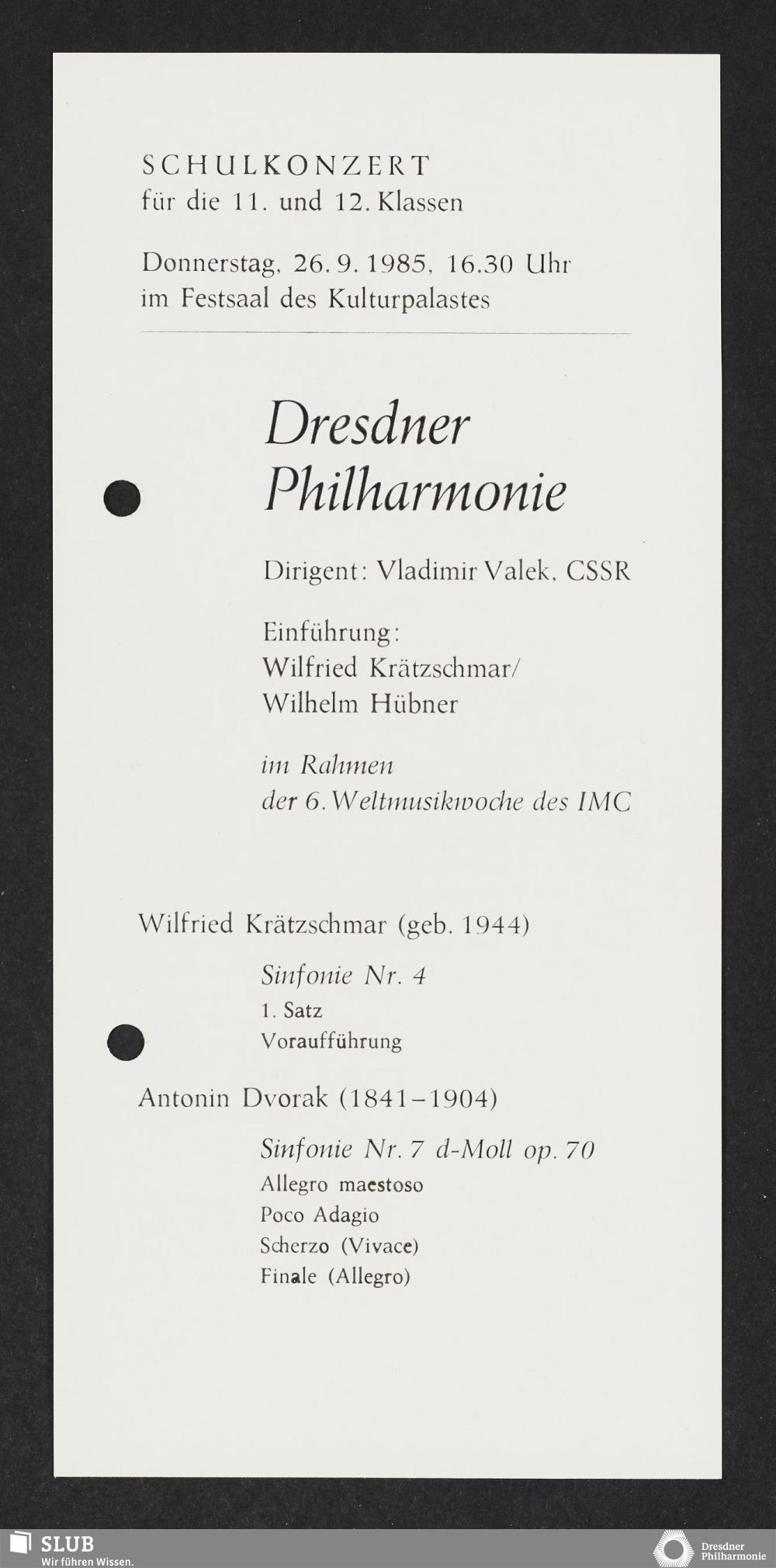 SCHULKONZERT
für die 11. und 12. Klassen

Donnerstag, 26. 9. 1985, 16.30 Uhr
im Festsaal des Kulturpalastes

Dresdner Philharmonie

Dirigent: Vladimir Valek, CSSR

Einführung:
Wilfried Krätzschmar/
Wilhelm Hübner

im Rahmen
der 6. Weltmusikwoche des IMC

Wilfried Krätzschmar (geb. 1944)

Sinfonie Nr. 4
1. Satz
Voraufführung

Antonin Dvorak (1841–1904)

Sinfonie Nr. 7 d-Moll op. 70
Allegro maestoso
Poco Adagio
Scherzo (Vivace)
Finale (Allegro)

SLUB
Wir führen Wissen.

Dresdner Philharmonie